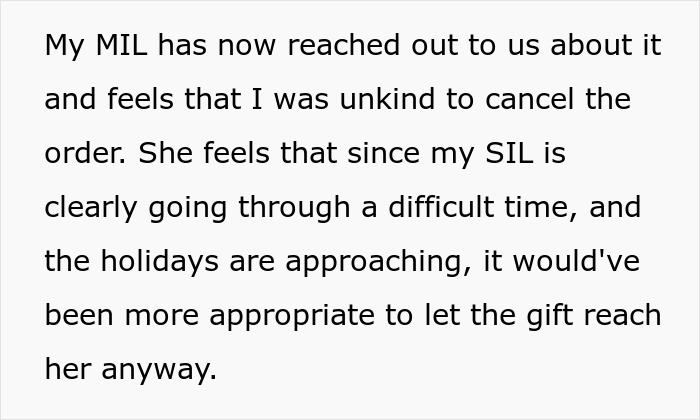 My MIL has now reached out to us about it and feels that I was unkind to cancel the order. She feels that since my SIL is clearly going through a difficult time, and the holidays are approaching, it would've been more appropriate to let the gift reach her anyway.